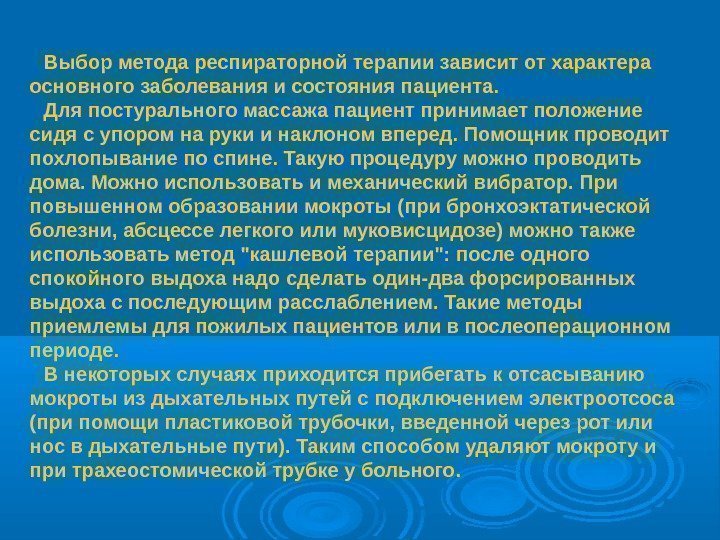 Выбор метода респираторной терапии зависит от характера основного заболевания и состояния пациента.

Для постурального массажа пациент принимает положение сидя с упором на руки и наклоном вперед. Помощник проводит похлопывание по спине. Такую процедуру можно проводить дома. Можно использовать и механический вибратор. При повышенном образовании мокроты (при бронхоэктатической болезни, абсцессе легкого или муковисцидозе) можно также использовать метод "кашлевой терапии": после одного спокойного выдоха надо сделать один-два форсированных выдоха с последующим расслаблением. Такие методы приемлемы для пожилых пациентов или в послеоперационном периоде.

В некоторых случаях приходится прибегать к отсасыванию мокроты из дыхательных путей с подключением электроотсоса (при помощи пластиковой трубочки, введенной через рот или нос в дыхательные пути). Таким способом удаляют мокроту и при трахеостомической трубке у больного.